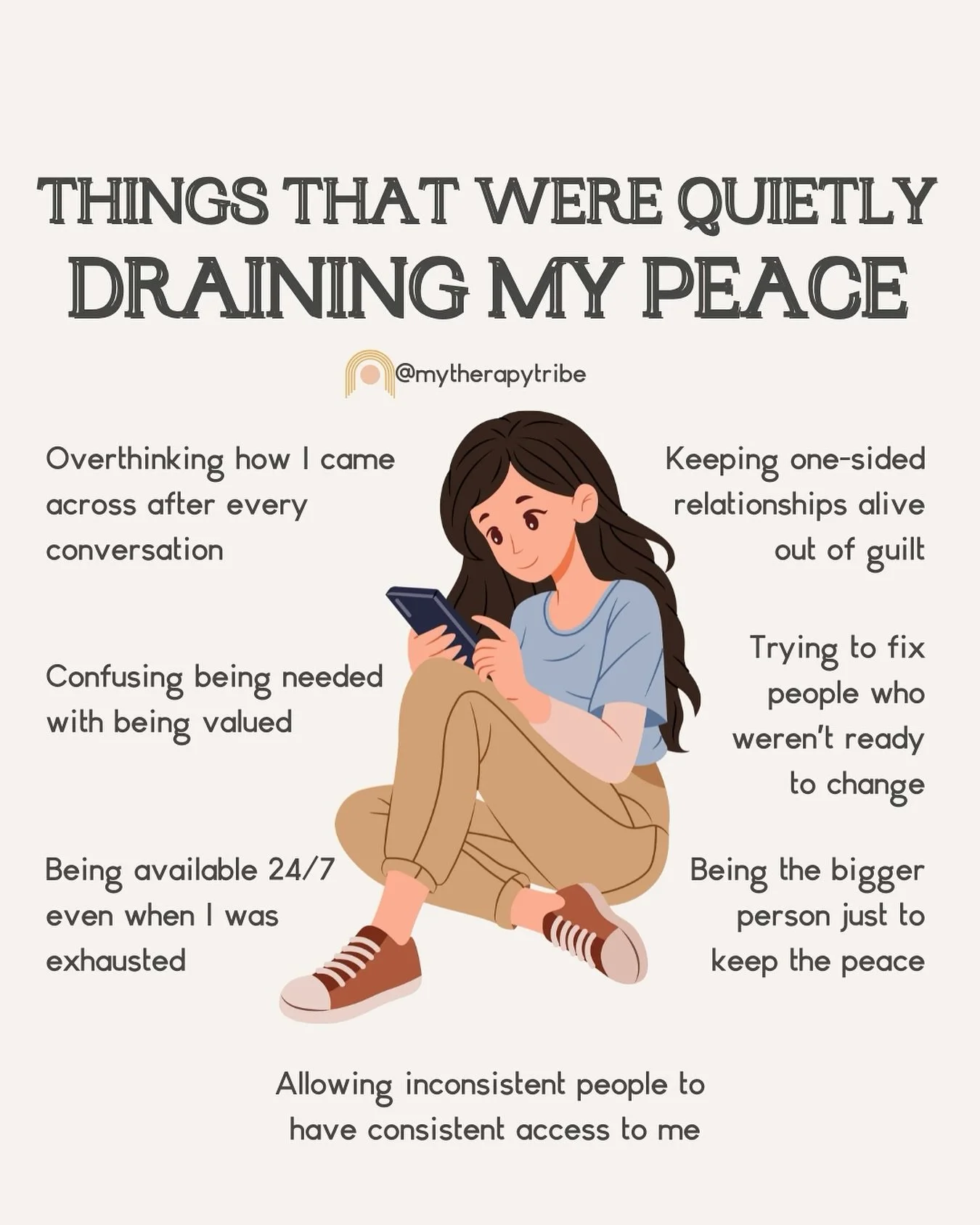 THINGS THAT WERE QUIETLY
DRAINING MY PEACE

@mytherapytribe

Overthinking how I came across after every conversation

Confusing being needed with being valued

Being available 24/7 even when I was exhausted

Keeping one-sided relationships alive out of guilt

Trying to fix people who weren't ready to change

Being the bigger person just to keep the peace

Allowing inconsistent people to have consistent access to me